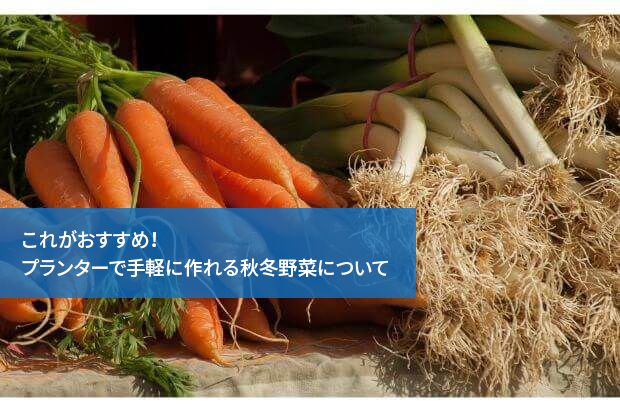 これがおすすめ！
プランターで手軽に作れる秋冬野菜について